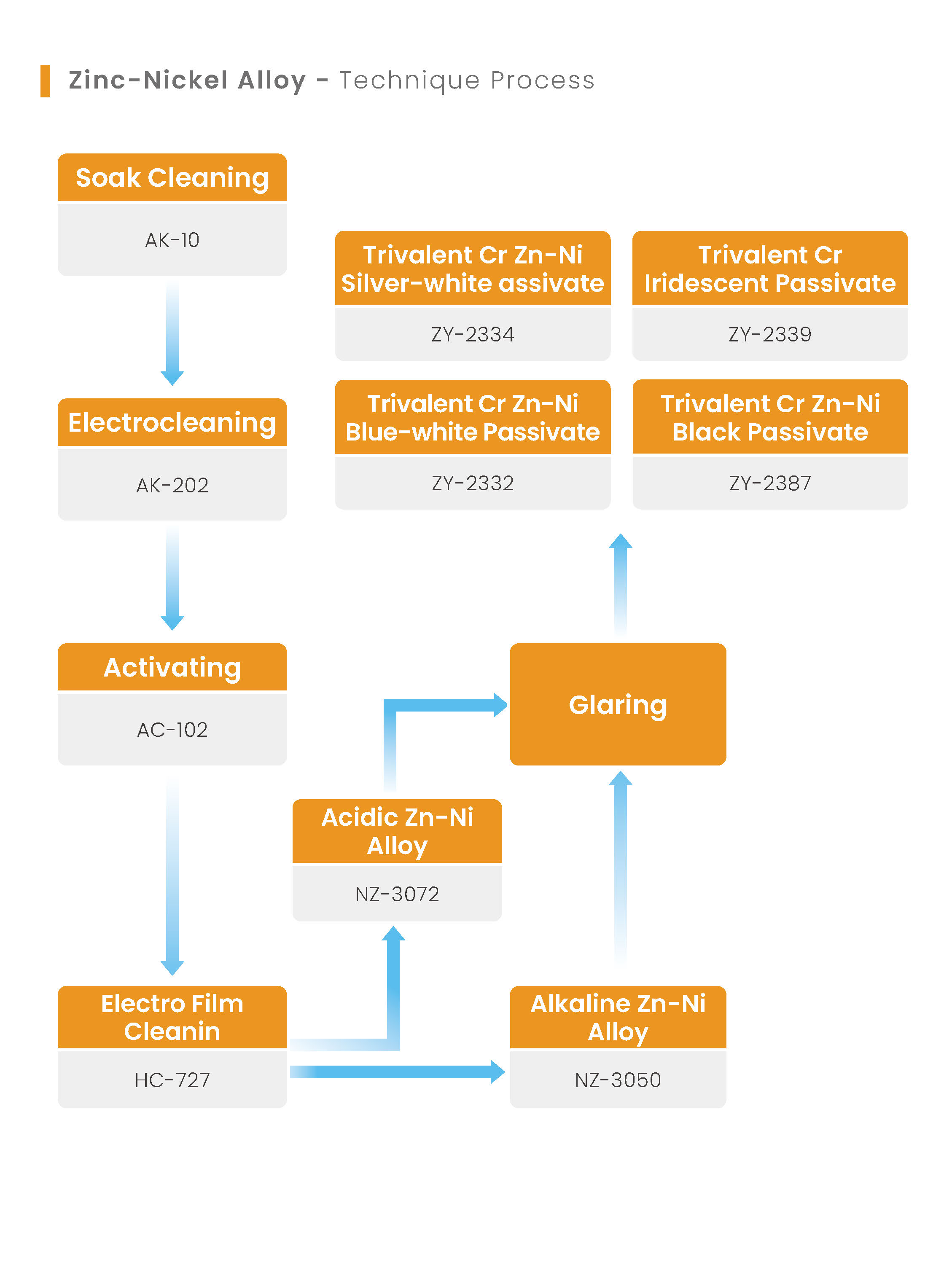 Zinc-Nickel Alloy - Technique Process

Soak Cleaning
AK-10

Electrocleaning
AK-202

Activating
AC-102

Electro Film Cleanin
HC-727

Acidic Zn-Ni Alloy
NZ-3072

Alkaline Zn-Ni Alloy
NZ-3050

Glaring

Trivalent Cr Zn-Ni Silver-white assivate
ZY-2334

Trivalent Cr Iridescent Passivate
ZY-2339

Trivalent Cr Zn-Ni Blue-white Passivate
ZY-2332

Trivalent Cr Zn-Ni Black Passivate
ZY-2387